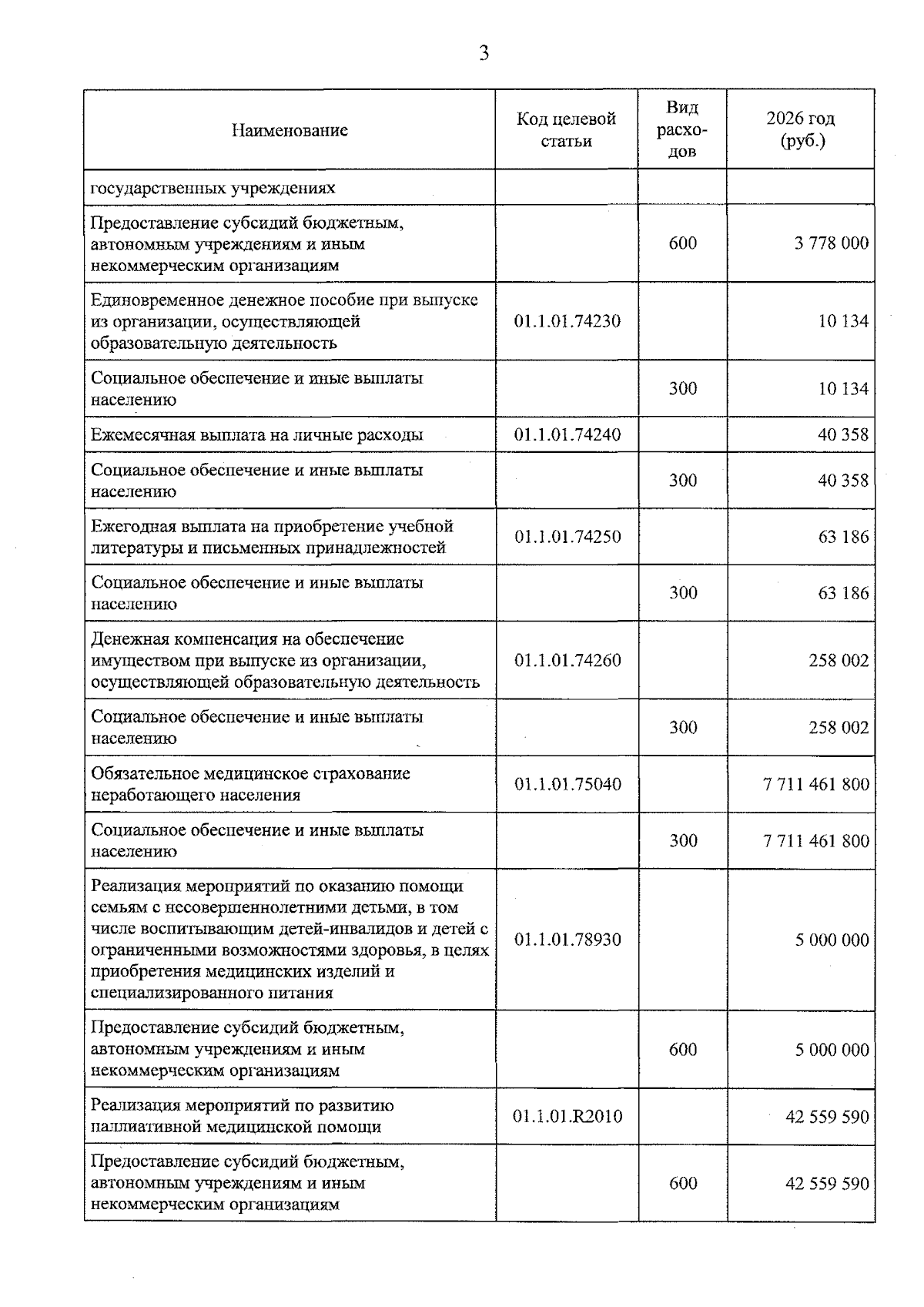 3

| Наименование | Код целевой статьи | Вид расходов | 2026 год (руб.) |
|---|---|---|---|
| государственных учреждениях | | | |
| Предоставление субсидий бюджетным, автономным учреждениям и иным некоммерческим организациям | | 600 | 3 778 000 |
| Единовременное денежное пособие при выпуске из организации, осуществляющей образовательную деятельность | 01.1.01.74230 | | 10 134 |
| Социальное обеспечение и иные выплаты населению | | 300 | 10 134 |
| Ежемесячная выплата на личные расходы | 01.1.01.74240 | | 40 358 |
| Социальное обеспечение и иные выплаты населению | | 300 | 40 358 |
| Ежегодная выплата на приобретение учебной литературы и письменных принадлежностей | 01.1.01.74250 | | 63 186 |
| Социальное обеспечение и иные выплаты населению | | 300 | 63 186 |
| Денежная компенсация на обеспечение имуществом при выпуске из организации, осуществляющей образовательную деятельность | 01.1.01.74260 | | 258 002 |
| Социальное обеспечение и иные выплаты населению | | 300 | 258 002 |
| Обязательное медицинское страхование неработающего населения | 01.1.01.75040 | | 7 711 461 800 |
| Социальное обеспечение и иные выплаты населению | | 300 | 7 711 461 800 |
| Реализация мероприятий по оказанию помощи семьям с несовершеннолетними детьми, в том числе воспитывающим детей-инвалидов и детей с ограниченными возможностями здоровья, в целях приобретения медицинских изделий и специализированного питания | 01.1.01.78930 | | 5 000 000 |
| Предоставление субсидий бюджетным, автономным учреждениям и иным некоммерческим организациям | | 600 | 5 000 000 |
| Реализация мероприятий по развитию паллиативной медицинской помощи | 01.1.01.R2010 | | 42 559 590 |
| Предоставление субсидий бюджетным, автономным учреждениям и иным некоммерческим организациям | | 600 | 42 559 590 |